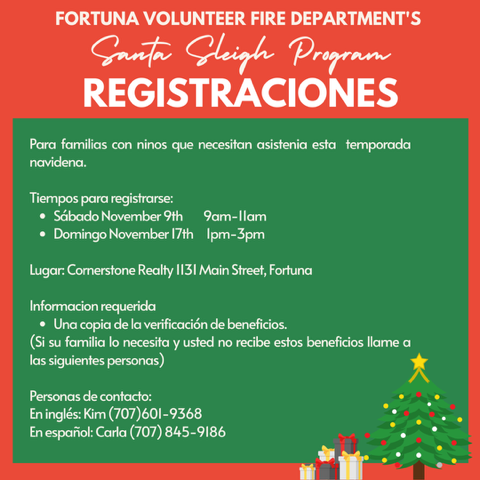 FORTUNA VOLUNTEER FIRE DEPARTMENT'S
Santa Sleigh Program
REGISTRACIONES

Para familias con ninos que necesitan asistenia esta temporada navidena.

Tiempos para registrarse:
• Sábado November 9th 9am-11am
• Domingo November 17th 1pm-3pm

Lugar: Cornerstone Realty 1131 Main Street, Fortuna

Informacion requerida
• Una copia de la verificación de beneficios.
(Si su familia lo necesita y usted no recibe estos beneficios llame a las siguientes personas)

Personas de contacto:
En inglés: Kim (707)601-9368
En español: Carla (707) 845-9186